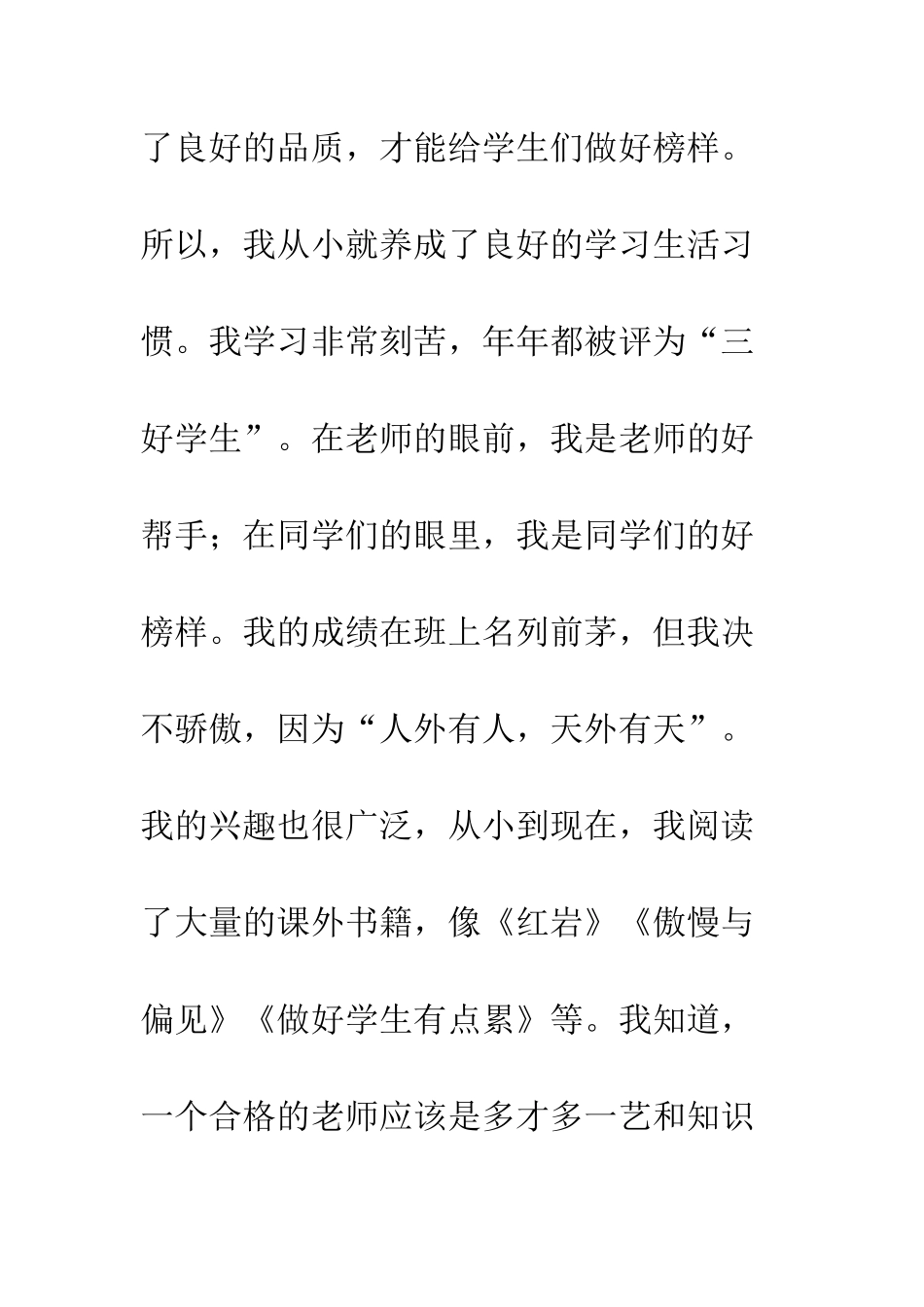 了良好的品质，才能给学生们做好榜样。所以，我从小就养成了良好的学习生活习惯。我学习非常刻苦，年年都被评为“三好学生”。在老师的眼前，我是老师的好帮手；在同学们的眼里，我是同学们的好榜样。我的成绩在班上名列前茅，但我决不骄傲，因为“人外有人，天外有天”。我的兴趣也很广泛，从小到现在，我阅读了大量的课外书籍，像《红岩》《傲慢与偏见》《做好学生有点累》等。我知道，一个合格的老师应该是多才多一艺和知识